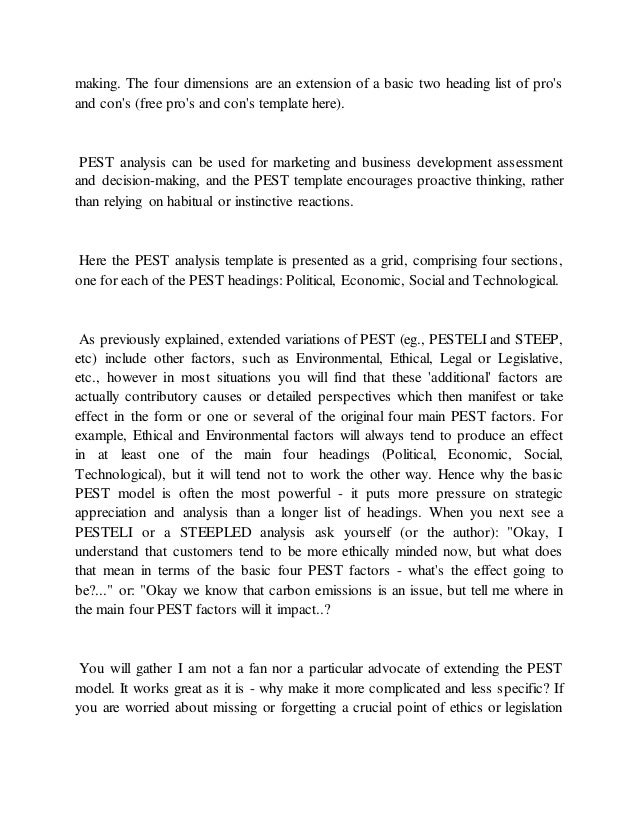 making. The four dimensions are an extension of a basic two heading list of pro's and con's (free pro's and con's template here).

PEST analysis can be used for marketing and business development assessment and decision-making, and the PEST template encourages proactive thinking, rather than relying on habitual or instinctive reactions.

Here the PEST analysis template is presented as a grid, comprising four sections, one for each of the PEST headings: Political, Economic, Social and Technological.

As previously explained, extended variations of PEST (eg., PESTELI and STEEP, etc) include other factors, such as Environmental, Ethical, Legal or Legislative, etc., however in most situations you will find that these 'additional' factors are actually contributory causes or detailed perspectives which then manifest or take effect in the form or one or several of the original four main PEST factors. For example, Ethical and Environmental factors will always tend to produce an effect in at least one of the main four headings (Political, Economic, Social, Technological), but it will tend not to work the other way. Hence why the basic PEST model is often the most powerful - it puts more pressure on strategic appreciation and analysis than a longer list of headings. When you next see a PESTELI or a STEEPLED analysis ask yourself (or the author): "Okay, I understand that customers tend to be more ethically minded now, but what does that mean in terms of the basic four PEST factors - what's the effect going to be?..." or: "Okay we know that carbon emissions is an issue, but tell me where in the main four PEST factors will it impact..?

You will gather I am not a fan nor a particular advocate of extending the PEST model. It works great as it is - why make it more complicated and less specific? If you are worried about missing or forgetting a crucial point of ethics or legislation